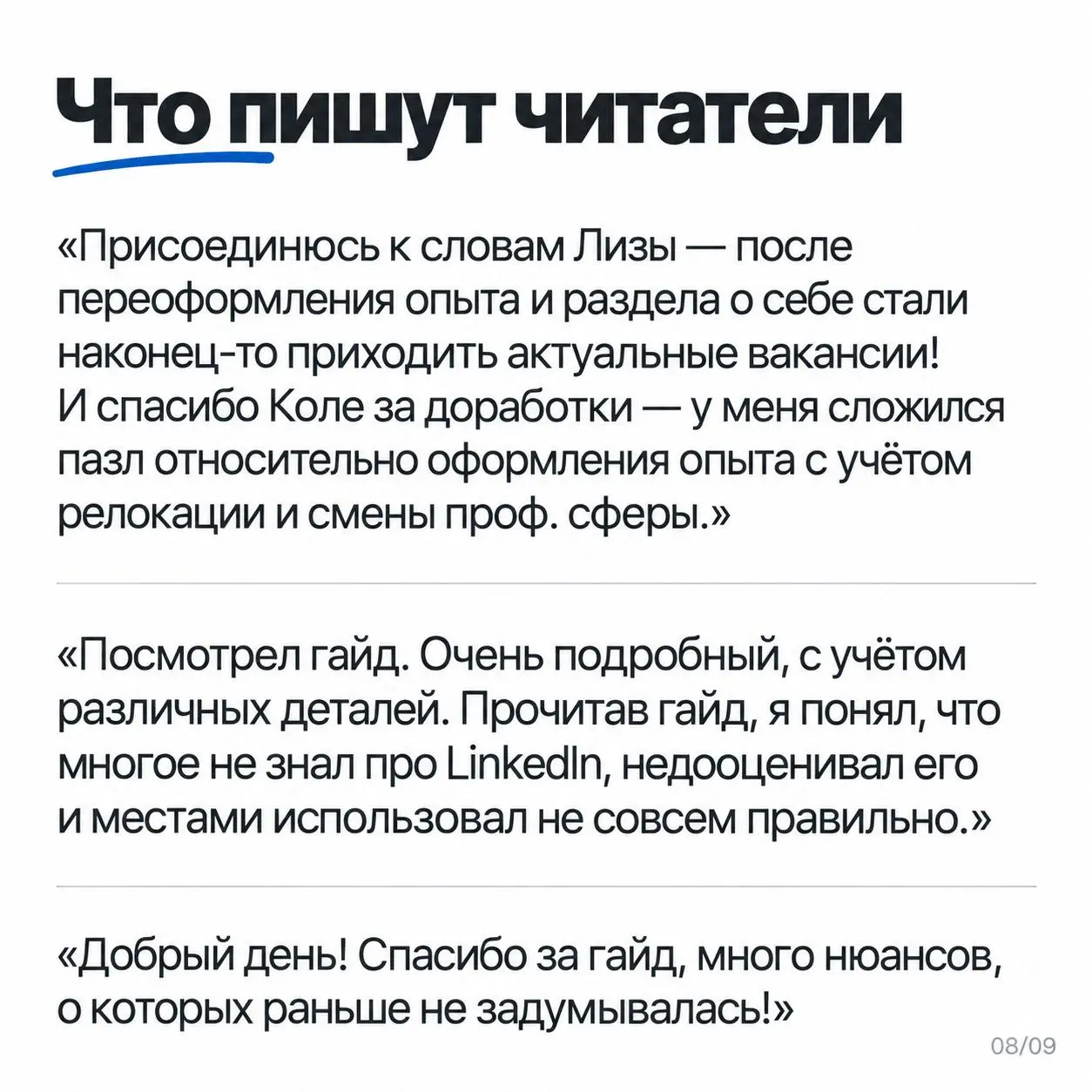 Что пишут читатели

«Присоединюсь к словам Лизы — после переоформления опыта и раздела о себе стали наконец-то приходить актуальные вакансии! И спасибо Коле за доработки — у меня сложился пазл относительно оформления опыта с учётом релокации и смены проф. сферы.»

«Посмотрел гайд. Очень подробный, с учётом различных деталей. Прочитав гайд, я понял, что многое не знал про LinkedIn, недооценивал его и местами использовал не совсем правильно.»

«Добрый день! Спасибо за гайд, много нюансов, о которых раньше не задумывалась!»

08/09